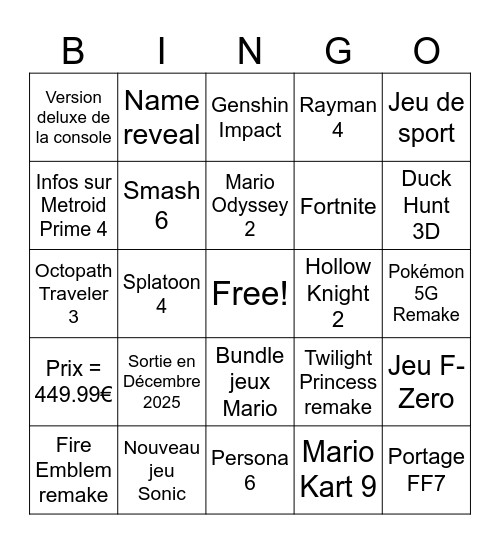 | B | I | N | G | O |
|---|---|---|---|---|
| Version deluxe de la console | Name reveal | Genshin Impact | Rayman 4 | Jeu de sport |
| Infos sur Metroid Prime 4 | Smash 6 | Mario Odyssey 2 | Fortnite | Duck Hunt 3D |
| Octopath Traveler 3 | Splatoon 4 | Free! | Hollow Knight 2 | Pokémon 5G Remake |
| Prix = 449.99€ | Sortie en Décembre 2025 | Bundle jeux Mario | Twilight Princess remake | Jeu F-Zero |
| Fire Emblem remake | Nouveau jeu Sonic | Persona 6 | Mario Kart 9 | Portage FF7 |